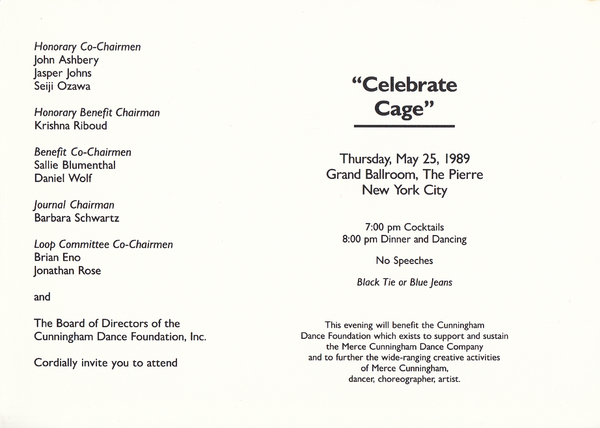 Honorary Co-Chairmen
John Ashbery
Jasper Johns
Seiji Ozawa

Honorary Benefit Chairman
Krishna Riboud

Benefit Co-Chairmen
Sallie Blumenthal
Daniel Wolf

Journal Chairman
Barbara Schwartz

Loop Committee Co-Chairmen
Brian Eno
Jonathan Rose

and

The Board of Directors of the Cunningham Dance Foundation, Inc.

Cordially invite you to attend

"Celebrate Cage"

Thursday, May 25, 1989
Grand Ballroom, The Pierre
New York City

7:00 pm Cocktails
8:00 pm Dinner and Dancing

No Speeches

Black Tie or Blue Jeans

This evening will benefit the Cunningham Dance Foundation which exists to support and sustain the Merce Cunningham Dance Company and to further the wide-ranging creative activities of Merce Cunningham, dancer, choreographer, artist.